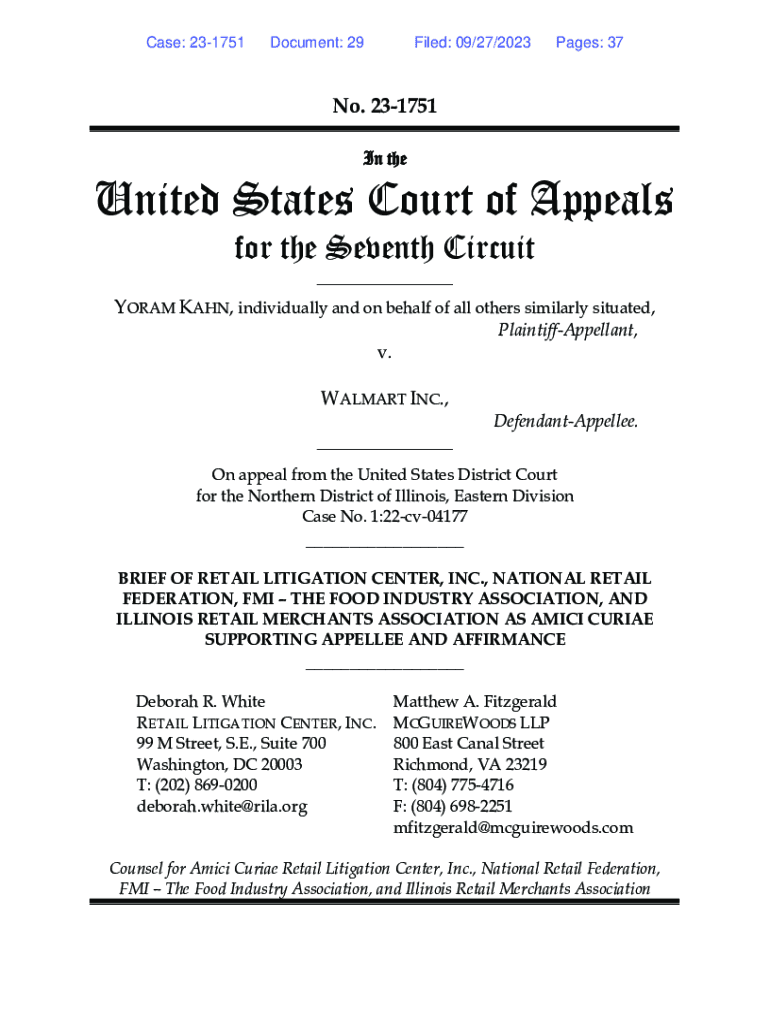 Case: 23-1751 Document: 29 Filed: 09/27/2023 Pages: 37

No. 23-1751

In the

United States Court of Appeals

for the Seventh Circuit

YORAM KAHN, individually and on behalf of all others similarly situated,
Plaintiff-Appellant,

v.

WALMART INC.,
Defendant-Appellee.

On appeal from the United States District Court for the Northern District of Illinois, Eastern Division
Case No. 1:22-cv-04177

BRIEF OF RETAIL LITIGATION CENTER, INC., NATIONAL RETAIL FEDERATION, FMI – THE FOOD INDUSTRY ASSOCIATION, AND ILLINOIS RETAIL MERCHANTS ASSOCIATION AS AMICI CURIAE SUPPORTING APPELLEE AND AFFIRMANCE

Deborah R. White
RETAIL LITIGATION CENTER, INC.
99 M Street, S.E., Suite 700
Washington, DC 20003
T: (202) 869-0200
deborah.white@rila.org

Matthew A. Fitzgerald
MCGUIREWOODS LLP
800 East Canal Street
Richmond, VA 23219
T: (804) 775-4716
F: (804) 698-2251
mfitzgerald@mcguirewoods.com

Counsel for Amici Curiae Retail Litigation Center, Inc., National Retail Federation, FMI – The Food Industry Association, and Illinois Retail Merchants Association